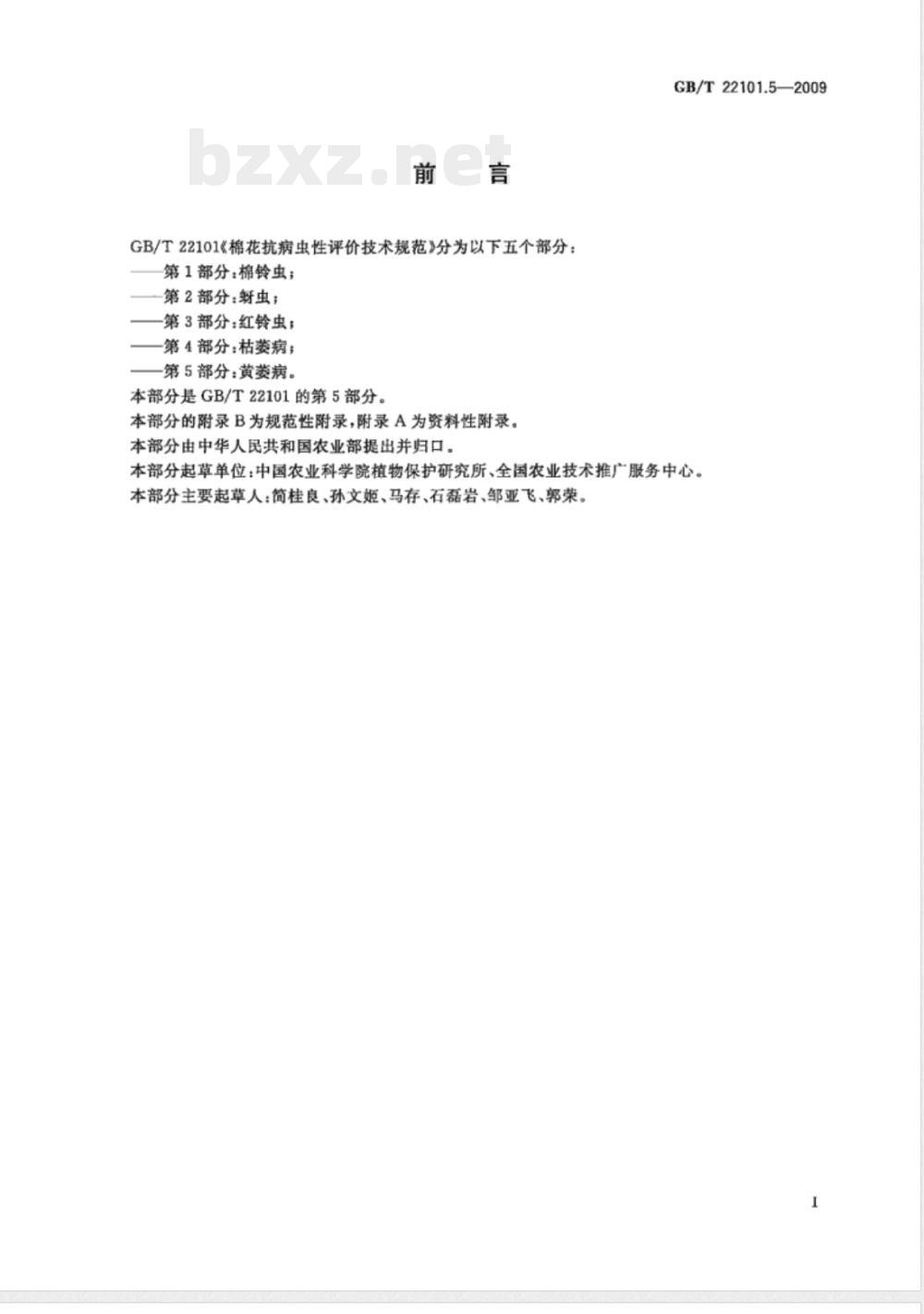 GB/T 22101.5—2009

bzxz.net

前　言

GB/T 22101《棉花抗病虫性评价技术规范》分为以下五个部分：
——第1部分：棉铃虫；
——第2部分：蚜虫；
——第3部分：红铃虫；
——第4部分：枯萎病；
——第5部分：黄萎病。
本部分是GB/T 22101的第5部分。
本部分的附录B为规范性附录，附录A为资料性附录。
本部分由中华人民共和国农业部提出并归口。
本部分起草单位：中国农业科学院植物保护研究所、全国农业技术推广服务中心。
本部分主要起草人：简桂良、孙文姬、马存、石磊岩、邹亚飞、郭荣。

I